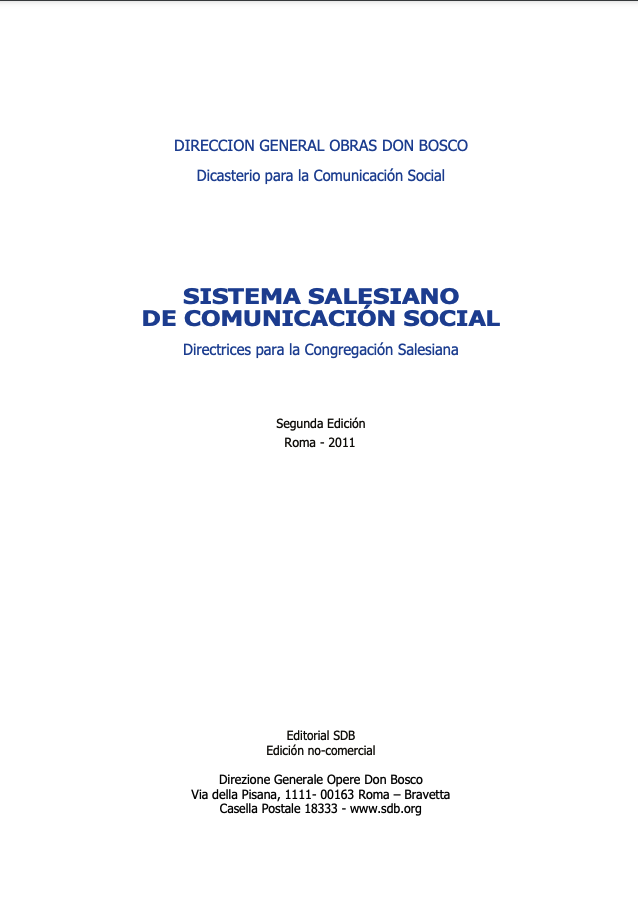 DIRECCION GENERAL OBRAS DON BOSCO

Dicasterio para la Comunicación Social

SISTEMA SALESIANO
DE COMUNICACIÓN SOCIAL

Directrices para la Congregación Salesiana

Segunda Edición
Roma - 2011

Editorial SDB
Edición no-comercial

Direzione Generale Opere Don Bosco
Via della Pisana, 1111- 00163 Roma – Bravetta
Casella Postale 18333 - www.sdb.org